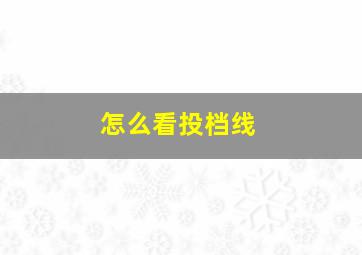 怎么看投档线